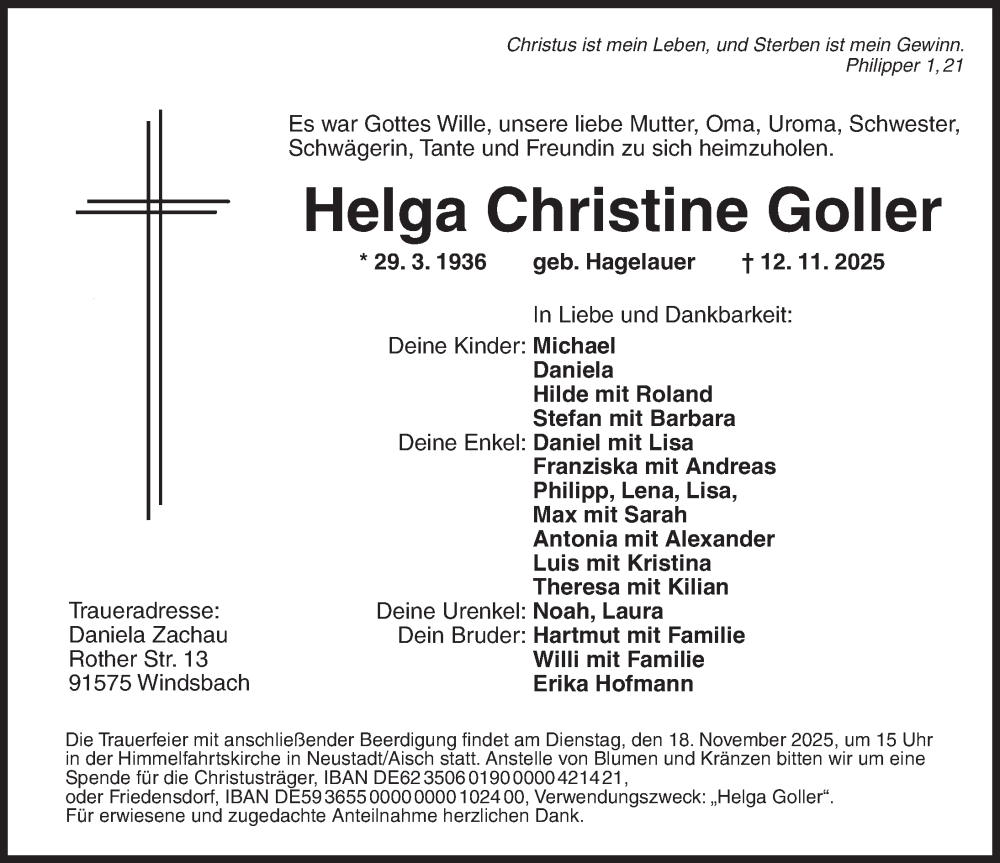 Christus ist mein Leben, und Sterben ist mein Gewinn.
Philipper 1,21

Es war Gottes Wille, unsere liebe Mutter, Oma, Uroma, Schwester, Schwägerin, Tante und Freundin zu sich heimzuholen.

Helga Christine Goller

* 29. 3. 1936 geb. Hagelauer † 12. 11. 2025

In Liebe und Dankbarkeit:

Deine Kinder: Michael
Daniela
Hilde mit Roland
Stefan mit Barbara
Deine Enkel: Daniel mit Lisa
Franziska mit Andreas
Philipp, Lena, Lisa,
Max mit Sarah
Antonia mit Alexander
Luis mit Kristina
Theresa mit Kilian
Deine Urenkel: Noah, Laura
Dein Bruder: Hartmut mit Familie
Willi mit Familie
Erika Hofmann

Traueradresse:
Daniela Zachau
Rother Str. 13
91575 Windsbach

Die Trauerfeier mit anschließender Beerdigung findet am Dienstag, den 18. November 2025, um 15 Uhr in der Himmelfahrtskirche in Neustadt/Aisch statt. Anstelle von Blumen und Kränzen bitten wir um eine Spende für die Christusträger, IBAN DE62 3506 0190 0000 4214 21,
oder Friedensdorf, IBAN DE59 3655 0000 0000 1024 00, Verwendungszweck: „Helga Goller“.
Für erwiesene und zugedachte Anteilnahme herzlichen Dank.